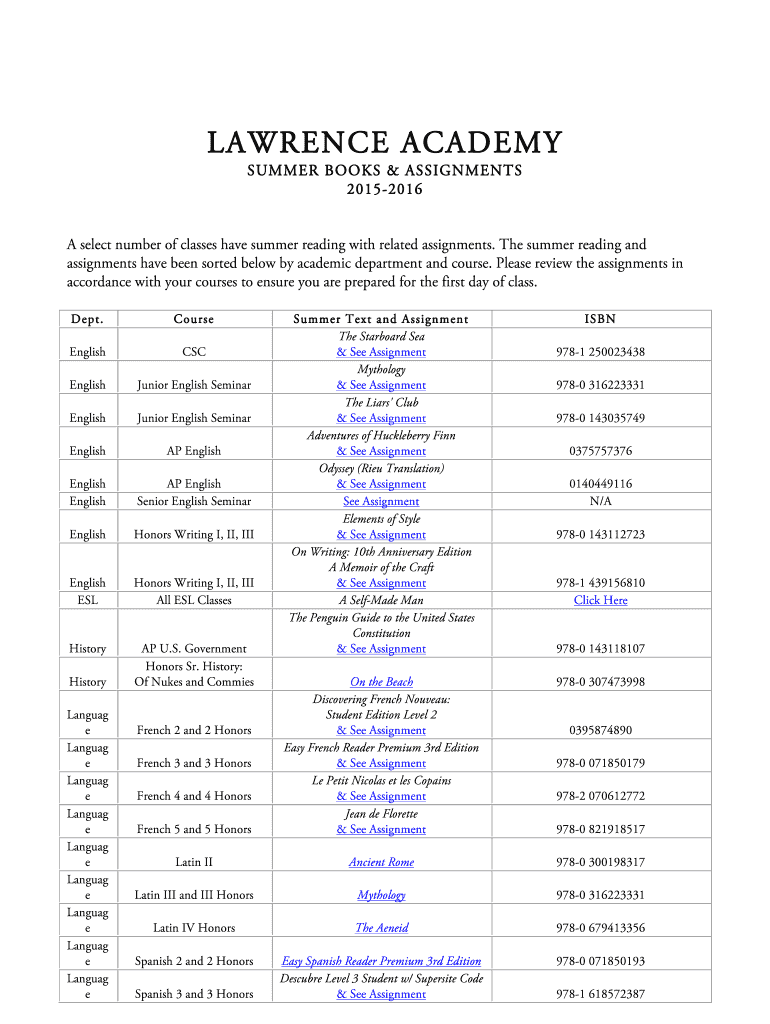 LAWRENCE ACADEMY
SUMMER BOOKS & ASSIGNMENTS
2015-2016

A select number of classes have summer reading with related assignments. The summer reading and assignments have been sorted below by academic department and course. Please review the assignments in accordance with your courses to ensure you are prepared for the first day of class.

| Dept. | Course | Summer Text and Assignment | ISBN |
|---|---|---|---|
| English | CSC | The Starboard Sea & See Assignment | 978-1 250023438 |
| English | Junior English Seminar | Mythology & See Assignment | 978-0 316223331 |
| English | Junior English Seminar | The Liars' Club & See Assignment | 978-0 143035749 |
| English | AP English | Adventures of Huckleberry Finn & See Assignment | 0375757376 |
| English | AP English | Odyssey (Rieu Translation) & See Assignment | 0140449116 |
| English | Senior English Seminar | See Assignment | N/A |
| English | Honors Writing I, II, III | Elements of Style & See Assignment | 978-0 143112723 |
| English | Honors Writing I, II, III | On Writing: 10th Anniversary Edition A Memoir of the Craft & See Assignment | 978-1 439156810 |
| ESL | All ESL Classes | A Self-Made Man | Click Here |
| History | AP U.S. Government | The Penguin Guide to the United States Constitution & See Assignment | 978-0 143118107 |
| History | Honors Sr. History: Of Nukes and Commies | On the Beach | 978-0 307473998 |
| Language | French 2 and 2 Honors | Discovering French Nouveau: Student Edition Level 2 & See Assignment | 0395874890 |
| Language | French 3 and 3 Honors | Easy French Reader Premium 3rd Edition & See Assignment | 978-0 071850179 |
| Language | French 4 and 4 Honors | Le Petit Nicolas et les Copains & See Assignment | 978-2 070612772 |
| Language | French 5 and 5 Honors | Jean de Florette & See Assignment | 978-0 821918517 |
| Language | Latin II | Ancient Rome | 978-0 300198317 |
| Language | Latin III and III Honors | Mythology | 978-0 316223331 |
| Language | Latin IV Honors | The Aeneid | 978-0 679413356 |
| Language | Spanish 2 and 2 Honors | Easy Spanish Reader Premium 3rd Edition | 978-0 071850193 |
| Language | Spanish 3 and 3 Honors | Descubre Level 3 Student w/ Supersite Code & See Assignment | 978-1 618572387 |